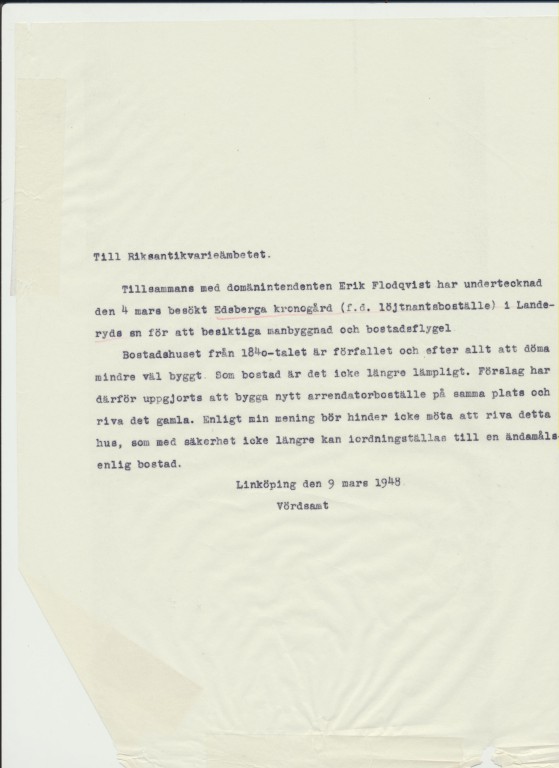 Till Riksantikvarieämbetet.

Tillsammans med domänintendenten Erik Flodqvist har undertecknad den 4 mars besökt Edsberga kronogård (f.d. löjtnantsboställe) i Landeryds sn för att besiktiga manbyggnad och bostadsflygel

Bostadshuset från 184o-talet är förfallet och efter allt att döma mindre väl byggt. Som bostad är det icke längre lämpligt. Förslag har därför uppgjorts att bygga nytt arrendatorboställe på samma plats och riva det gamla. Enligt min mening bör hinder icke möta att riva detta hus, som med säkerhet icke längre kan iordningställas till en ändamålsenlig bostad.

Linköping den 9 mars 1948

Vördsamt